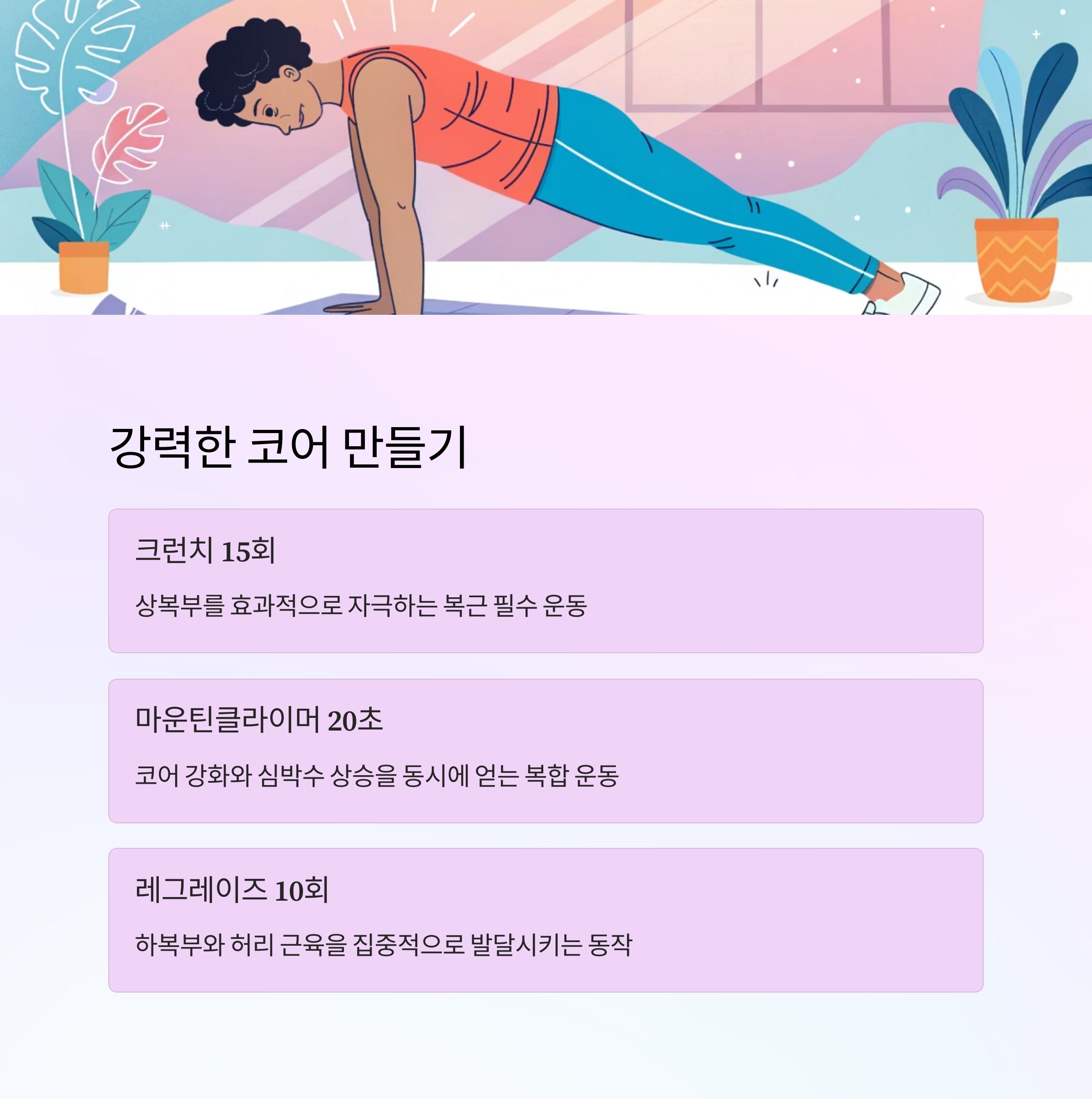 강력한 코어 만들기

크런치 15회

상복부를 효과적으로 자극하는 복근 필수 운동

마운틴클라이머 20초

코어 강화와 심박수 상승을 동시에 얻는 복합 운동

레그레이즈 10회

하복부와 허리 근육을 집중적으로 발달시키는 동작